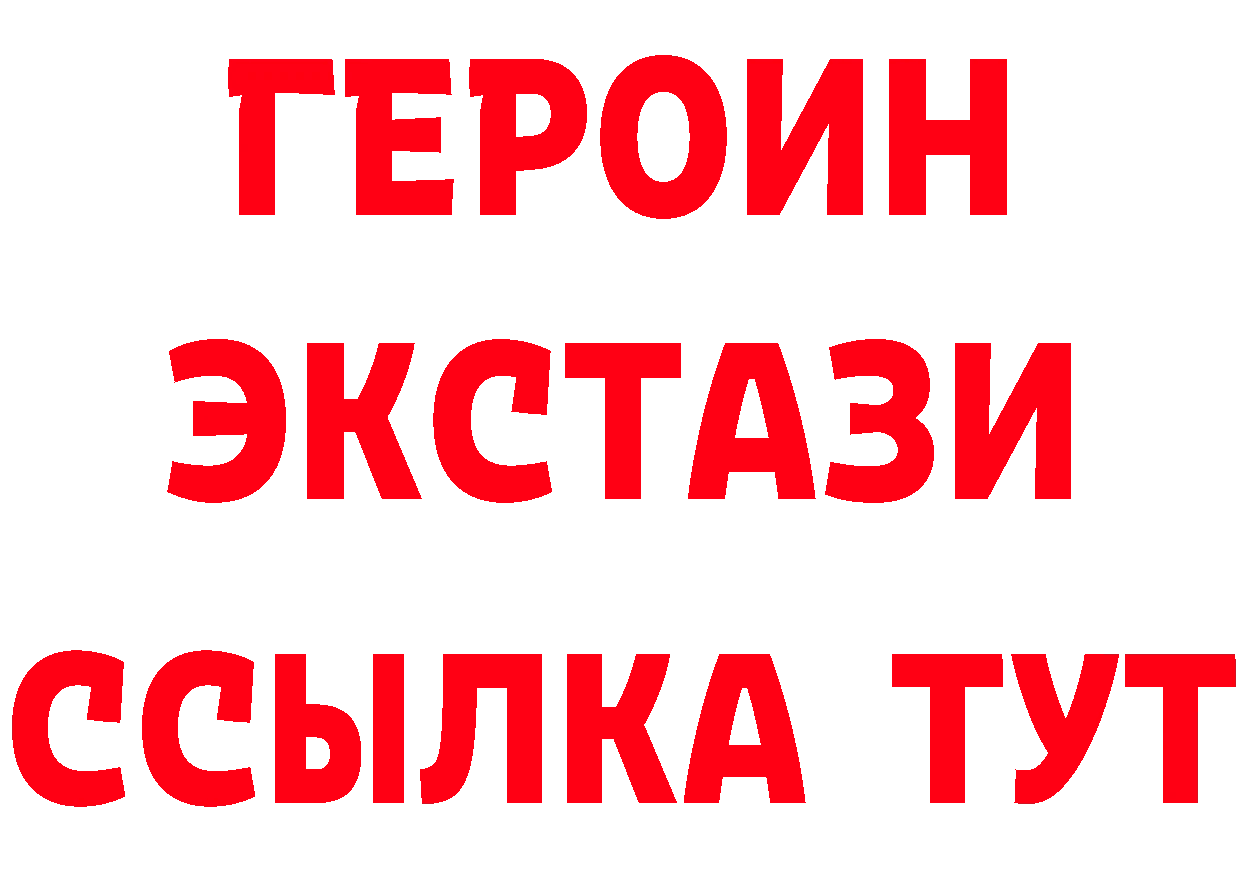 ГЕРОИН ЭКСТАЗИ ССЫЛКА ТУТ